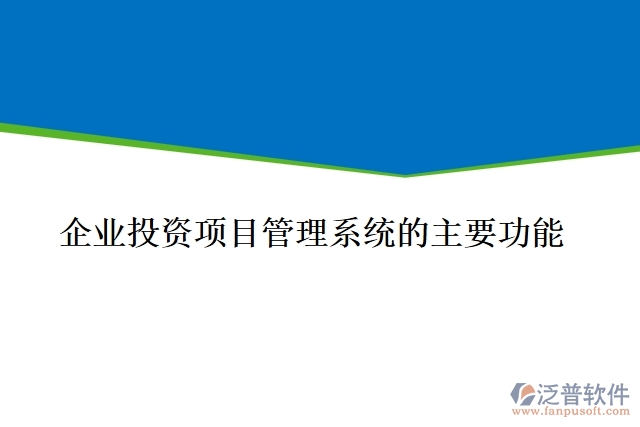 企业投资项目管理系统的主要功能

泛普软件
www.fanpusoft.com